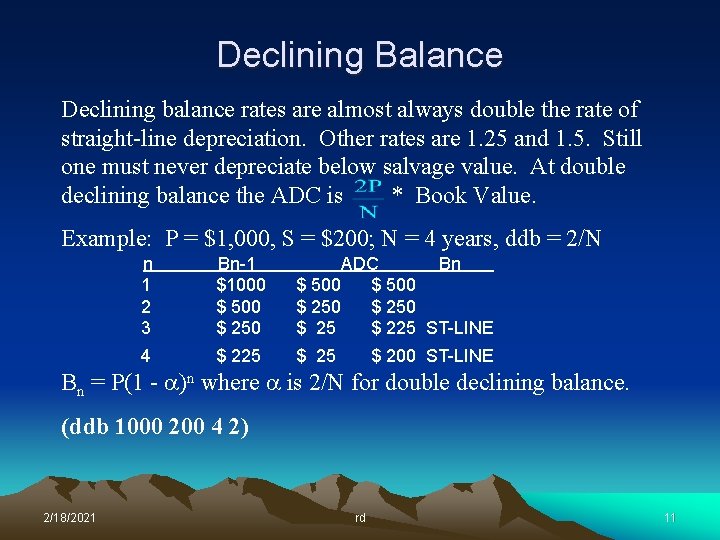 Declining Balance

Declining balance rates are almost always double the rate of straight-line depreciation. Other rates are 1.25 and 1.5. Still one must never depreciate below salvage value. At double declining balance the ADC is $\frac{2P}{N}$ * Book Value.

Example: P = \$1,000, S = \$200; N = 4 years, ddb = 2/N

| n | Bn-1 | ADC | Bn | |
|---|---|---|---|---|
| 1 | \$1000 | \$ 500 | \$ 500 | |
| 2 | \$ 500 | \$ 250 | \$ 250 | |
| 3 | \$ 250 | \$ 25 | \$ 225 | ST-LINE |
| 4 | \$ 225 | \$ 25 | \$ 200 | ST-LINE |

$B_n = P(1 - \alpha)^n$ where $\alpha$ is 2/N for double declining balance.

(ddb 1000 200 4 2)

2/18/2021 rd 11